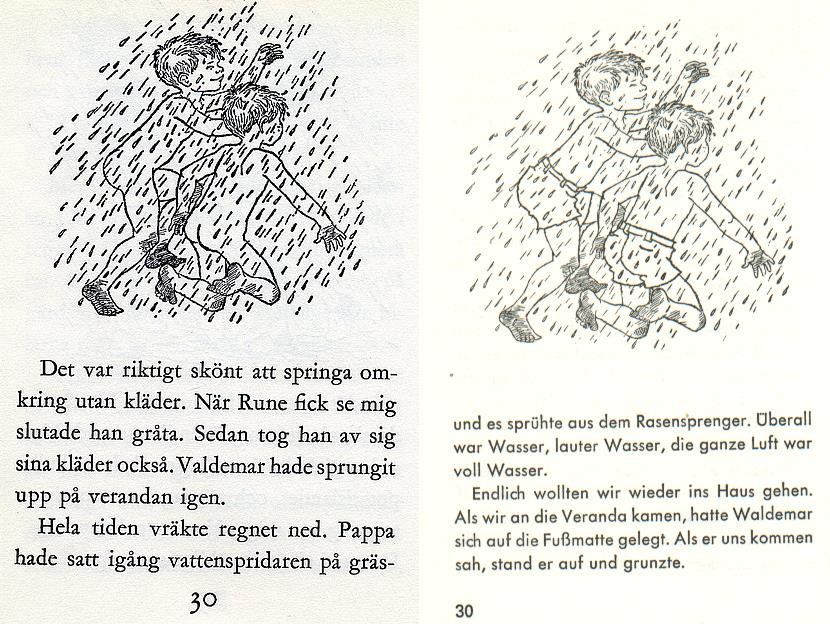 Det var riktigt skönt att springa omkring utan kläder. När Rune fick se mig slutade han gråta. Sedan tog han av sig sina kläder också. Valdemar hade sprungit upp på verandan igen.

Hela tiden vräkte regnet ned. Pappa hade satt igång vattenspridaren på gräs-

30

und es sprühte aus dem Rasensprenger. Überall war Wasser, lauter Wasser, die ganze Luft war voll Wasser.

Endlich wollten wir wieder ins Haus gehen. Als wir an die Veranda kamen, hatte Waldemar sich auf die Fußmatte gelegt. Als er uns kommen sah, stand er auf und grunzte.

30